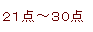 21点～30点